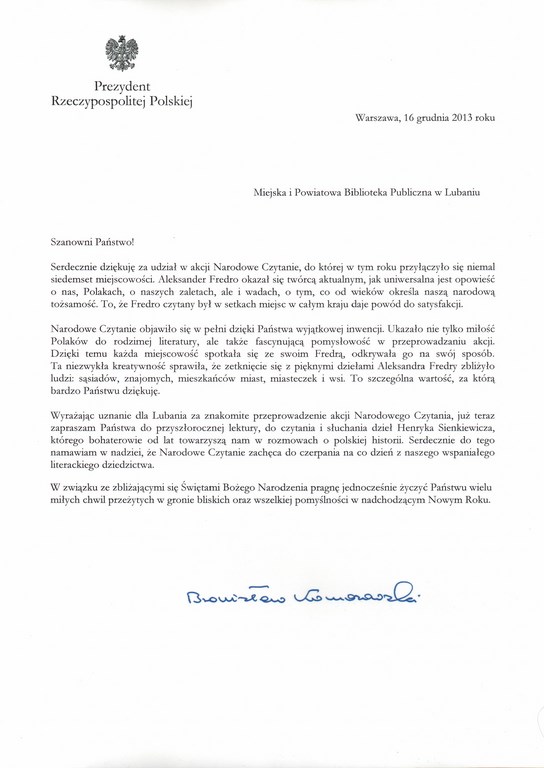 Prezydent
Rzeczypospolitej Polskiej

Warszawa, 16 grudnia 2013 roku

Miejska i Powiatowa Biblioteka Publiczna w Lubaniu

Szanowni Państwo!

Serdecznie dziękuję za udział w akcji Narodowe Czytanie, do której w tym roku przyłączyło się niemal siedemset miejscowości. Aleksander Fredro okazał się twórcą aktualnym, jak uniwersalna jest opowieść o nas, Polakach, o naszych zaletach, ale i wadach, o tym, co od wieków określa naszą narodową tożsamość. To, że Fredro czytany był w setkach miejsc w całym kraju daje powód do satysfakcji.

Narodowe Czytanie objawiło się w pełni dzięki Państwa wyjątkowej inwencji. Ukazało nie tylko miłość Polaków do rodzimej literatury, ale także fascynującą pomysłowość w przeprowadzaniu akcji. Dzięki temu każda miejscowość spotkała się ze swoim Fredrą, odkrywała go na swój sposób. Ta niezwykła kreatywność sprawiła, że zetknięcie się z pięknymi dziełami Aleksandra Fredry zbliżyło ludzi: sąsiadów, znajomych, mieszkańców miast, miasteczek i wsi. To szczególna wartość, za którą bardzo Państwu dziękuję.

Wyrażając uznanie dla Lubania za znakomite przeprowadzenie akcji Narodowego Czytania, już teraz zapraszam Państwa do przyszłorocznej lektury, do czytania i słuchania dzieł Henryka Sienkiewicza, którego bohaterowie od lat towarzyszą nam w rozmowach o polskiej historii. Serdecznie do tego namawiam w nadziei, że Narodowe Czytanie zachęca do czerpania na co dzień z naszego wspaniałego literackiego dziedzictwa.

W związku ze zbliżającymi się Świętami Bożego Narodzenia pragnę jednocześnie życzyć Państwu wielu miłych chwil przeżytych w gronie bliskich oraz wszelkiej pomyślności w nadchodzącym Nowym Roku.

Bronisław Komorowski